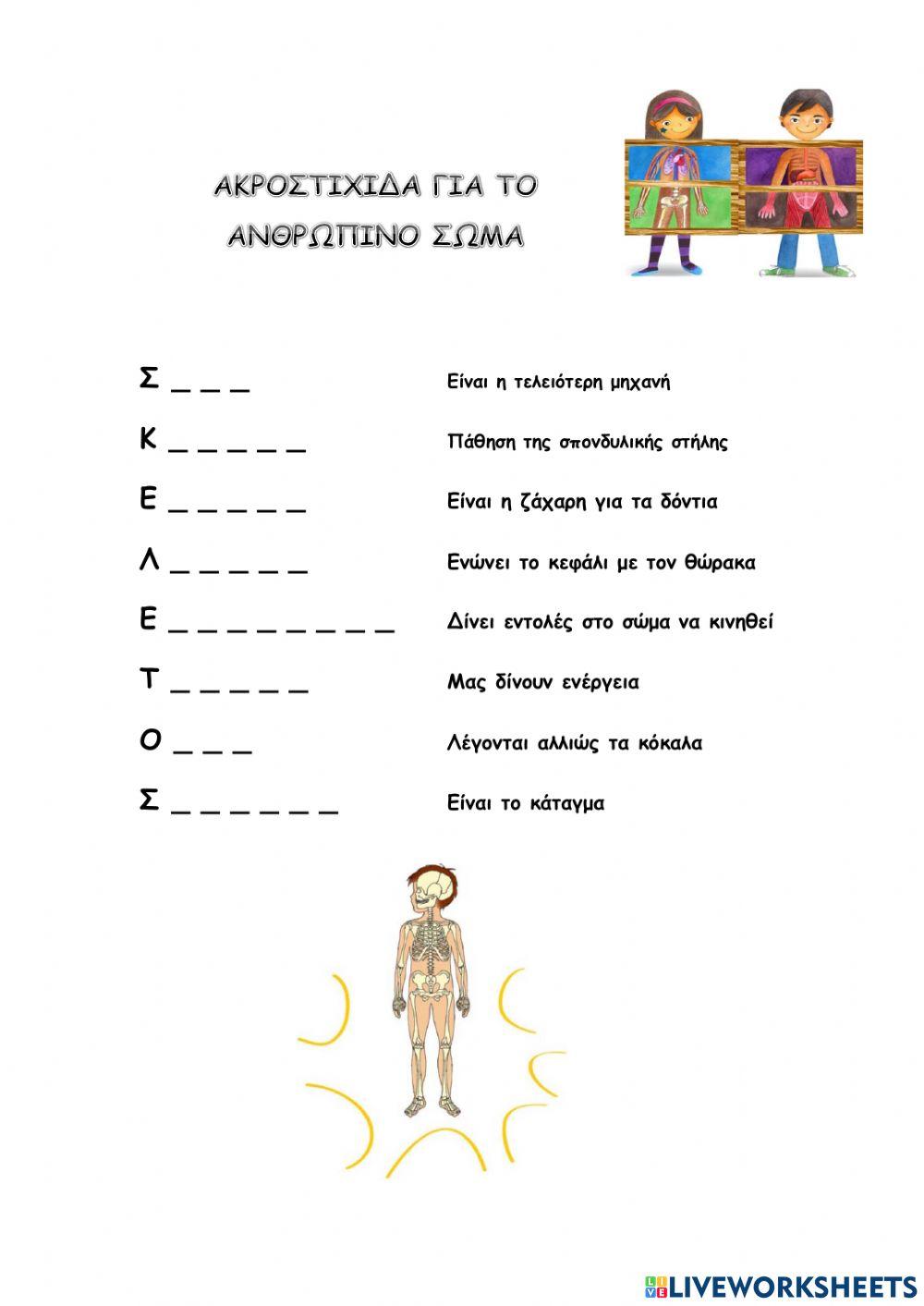 ΑΚΡΟΣΤΙΧΙΔΑ ΓΙΑ ΤΟ ΑΝΘΡΩΠΙΝΟ ΣΩΜΑ

Σ _ _ _ Είναι η τελειότερη μηχανή

Κ _ _ _ _ _ Πάθηση της σπονδυλικής στήλης

Ε _ _ _ _ _ Είναι η ζάχαρη για τα δόντια

Λ _ _ _ _ _ Ενώνει το κεφάλι με τον θώρακα

Ε _ _ _ _ _ _ _ _ Δίνει εντολές στο σώμα να κινηθεί

Τ _ _ _ _ _ Μας δίνουν ενέργεια

Ο _ _ _ Λέγονται αλλιώς τα κόκαλα

Σ _ _ _ _ _ _ Είναι το κάταγμα

LIVEWORKSHEETS